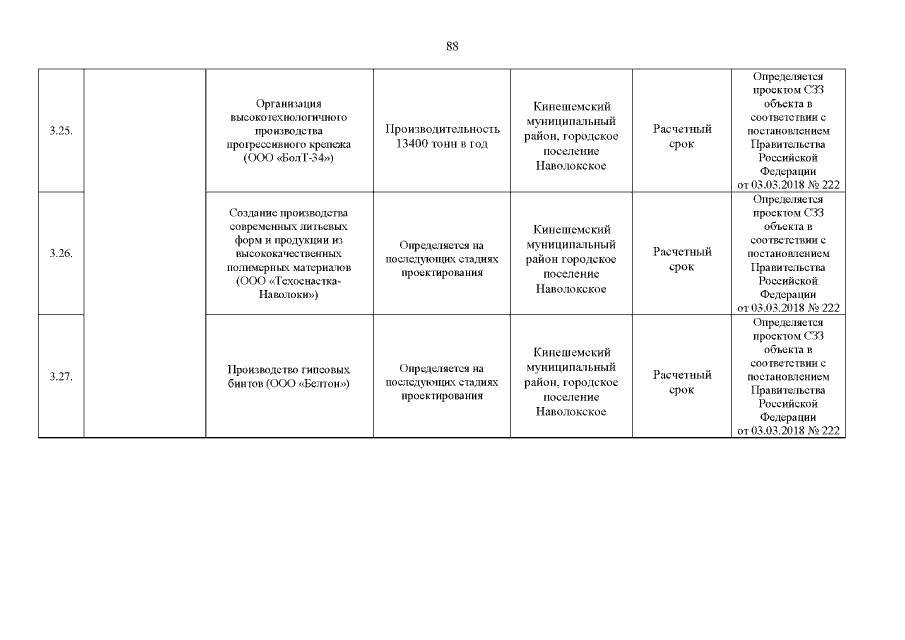 88

| | | | | | | |
|---|---|---|---|---|---|---|
| 3.25. | | Организация высокотехнологичного производства прогрессивного крепежа (ООО «БолТ-34») | Производительность 13400 тонн в год | Кинешемский муниципальный район, городское поселение Наволокское | Расчетный срок | Определяется проектом СЗЗ объекта в соответствии с постановлением Правительства Российской Федерации от 03.03.2018 № 222 |
| 3.26. | | Создание производства современных литьевых форм и продукции из высококачественных полимерных материалов (ООО «Техоснастка-Наволоки») | Определяется на последующих стадиях проектирования | Кинешемский муниципальный район городское поселение Наволокское | Расчетный срок | Определяется проектом СЗЗ объекта в соответствии с постановлением Правительства Российской Федерации от 03.03.2018 № 222 |
| 3.27. | | Производство гипсовых бинтов (ООО «Белтон») | Определяется на последующих стадиях проектирования | Кинешемский муниципальный район, городское поселение Наволокское | Расчетный срок | Определяется проектом СЗЗ объекта в соответствии с постановлением Правительства Российской Федерации от 03.03.2018 № 222 |